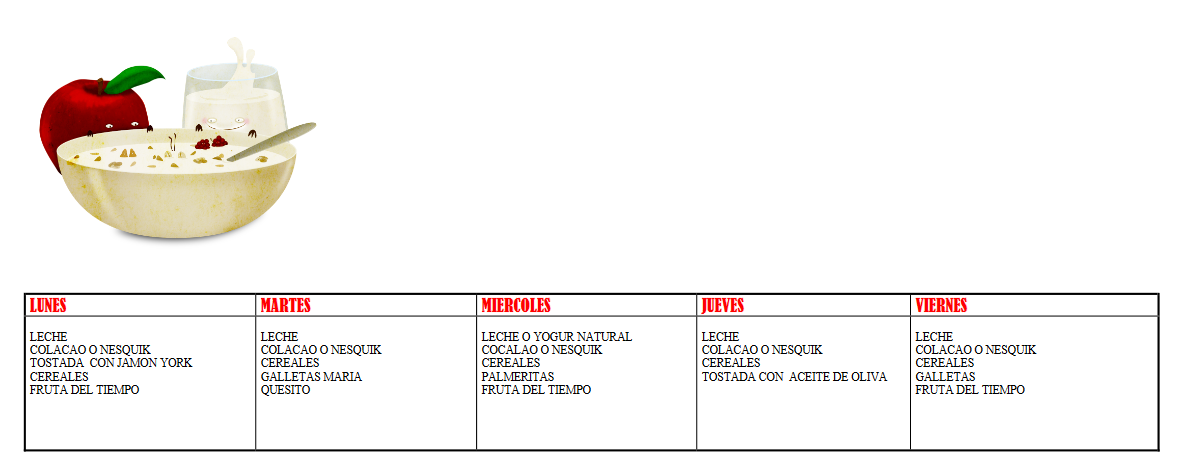 | LUNES | MARTES | MIERCOLES | JUEVES | VIERNES |
|---|---|---|---|---|
| LECHE COLACAO O NESQUIK TOSTADA CON JAMON YORK CEREALES FRUTA DEL TIEMPO | LECHE COLACAO O NESQUIK CEREALES GALLETAS MARIA QUESITO | LECHE O YOGUR NATURAL COCALAO O NESQUIK CEREALES PALMERITAS FRUTA DEL TIEMPO | LECHE COLACAO O NESQUIK CEREALES TOSTADA CON ACEITE DE OLIVA | LECHE COLACAO O NESQUIK CEREALES GALLETAS FRUTA DEL TIEMPO |